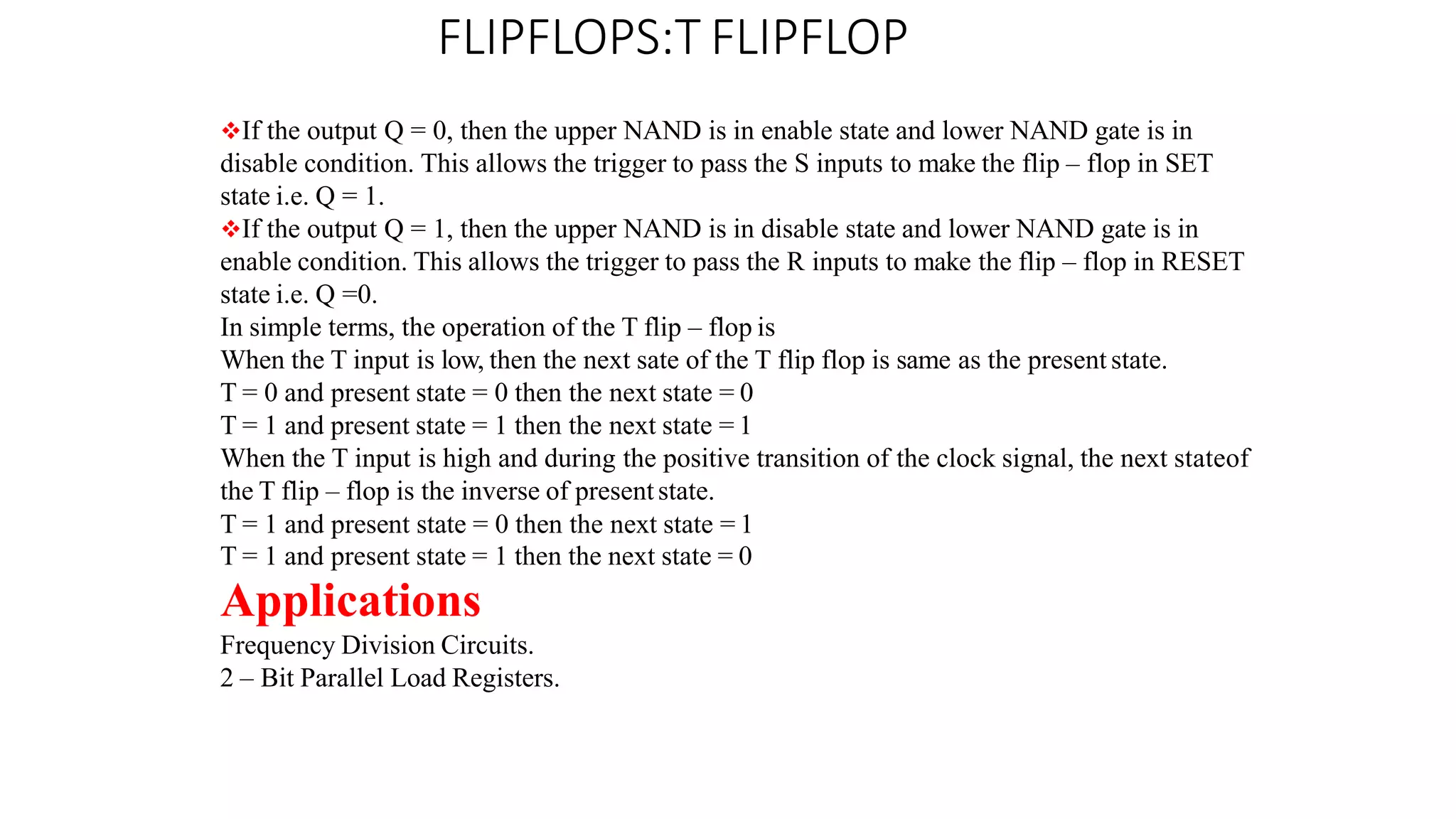 FLIPFLOPS:T FLIPFLOP

❖If the output Q = 0, then the upper NAND is in enable state and lower NAND gate is in disable condition. This allows the trigger to pass the S inputs to make the flip – flop in SET state i.e. Q = 1.
❖If the output Q = 1, then the upper NAND is in disable state and lower NAND gate is in enable condition. This allows the trigger to pass the R inputs to make the flip – flop in RESET state i.e. Q =0.
In simple terms, the operation of the T flip – flop is
When the T input is low, then the next sate of the T flip flop is same as the present state.
T = 0 and present state = 0 then the next state = 0
T = 1 and present state = 1 then the next state = 1
When the T input is high and during the positive transition of the clock signal, the next stateof the T flip – flop is the inverse of present state.
T = 1 and present state = 0 then the next state = 1
T = 1 and present state = 1 then the next state = 0
Applications
Frequency Division Circuits.
2 – Bit Parallel Load Registers.